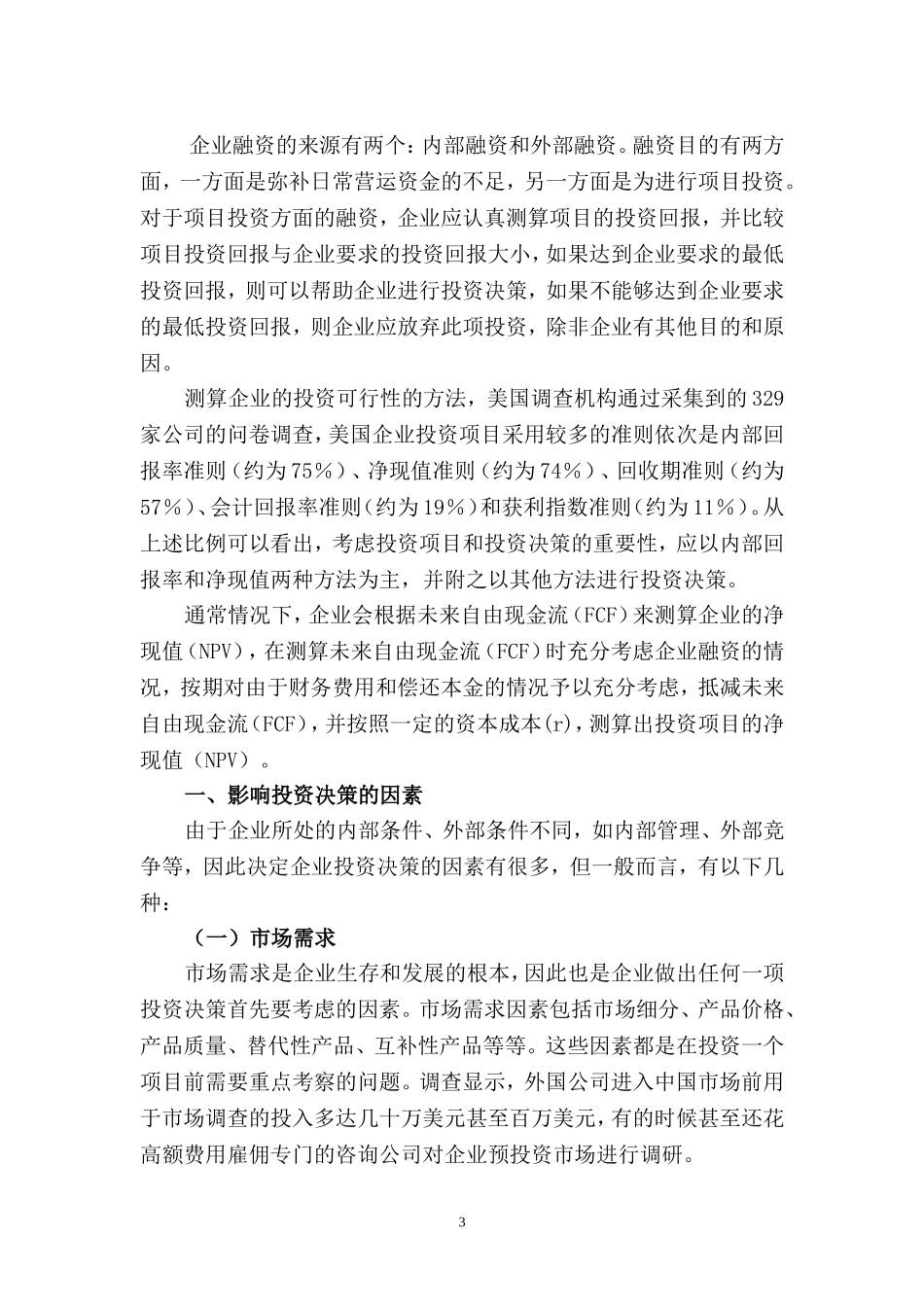 企业融资的来源有两个：内部融资和外部融资。融资目的有两方面，一方面是弥补日常营运资金的不足，另一方面是为进行项目投资。对于项目投资方面的融资，企业应认真测算项目的投资回报，并比较项目投资回报与企业要求的投资回报大小，如果达到企业要求的最低投资回报，则可以帮助企业进行投资决策，如果不能够达到企业要求的最低投资回报，则企业应放弃此项投资，除非企业有其他目的和原因。

测算企业的投资可行性的方法，美国调查机构通过采集到的329家公司的问卷调查，美国企业投资项目采用较多的准则依次是内部回报率准则（约为75%）、净现值准则（约为74%）、回收期准则（约为57%）、会计回报率准则（约为19%）和获利指数准则（约为11%）。从上述比例可以看出，考虑投资项目和投资决策的重要性，应以内部回报率和净现值两种方法为主，并附之以其他方法进行投资决策。

通常情况下，企业会根据未来自由现金流(FCF)来测算企业的净现值(NPV)，在测算未来自由现金流(FCF)时充分考虑企业融资的情况，按期对由于财务费用和偿还本金的情况予以充分考虑，抵减未来自由现金流(FCF)，并按照一定的资本成本(r)，测算出投资项目的净现值（NPV）。

一、影响投资决策的因素

由于企业所处的内部条件、外部条件不同，如内部管理、外部竞争等，因此决定企业投资决策的因素有很多，但一般而言，有以下几种：

（一）市场需求

市场需求是企业生存和发展的根本，因此也是企业做出任何一项投资决策首先要考虑的因素。市场需求因素包括市场细分、产品价格、产品质量、替代性产品、互补性产品等等。这些因素都是在投资一个项目前需要重点考察的问题。调查显示，外国公司进入中国市场前用于市场调查的投入多达几十万美元甚至百万美元，有的时候甚至还花高额费用雇佣专门的咨询公司对企业预投资市场进行调研。

3